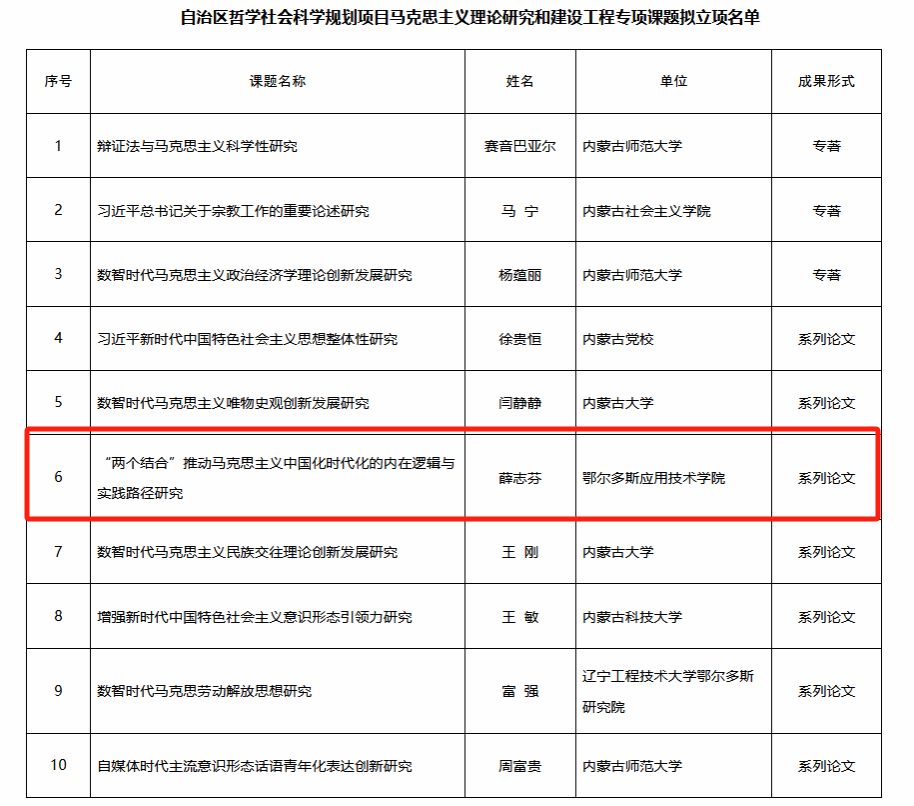 自治区哲学社会科学规划项目马克思主义理论研究和建设工程专项课题拟立项名单

| 序号 | 课题名称 | 姓名 | 单位 | 成果形式 |
|---|---|---|---|---|
| 1 | 辩证法与马克思主义科学性研究 | 赛音巴亚尔 | 内蒙古师范大学 | 专著 |
| 2 | 习近平总书记关于宗教工作的重要论述研究 | 马 宁 | 内蒙古社会主义学院 | 专著 |
| 3 | 数智时代马克思主义政治经济学理论创新发展研究 | 杨蕴丽 | 内蒙古师范大学 | 专著 |
| 4 | 习近平新时代中国特色社会主义思想整体性研究 | 徐贵恒 | 内蒙古党校 | 系列论文 |
| 5 | 数智时代马克思主义唯物史观创新发展研究 | 闫静静 | 内蒙古大学 | 系列论文 |
| 6 | “两个结合”推动马克思主义中国化时代化的内在逻辑与实践路径研究 | 薛志芬 | 鄂尔多斯应用技术学院 | 系列论文 |
| 7 | 数智时代马克思主义民族交往理论创新发展研究 | 王 刚 | 内蒙古大学 | 系列论文 |
| 8 | 增强新时代中国特色社会主义意识形态引领力研究 | 王 敏 | 内蒙古科技大学 | 系列论文 |
| 9 | 数智时代马克思劳动解放思想研究 | 富 强 | 辽宁工程技术大学鄂尔多斯研究院 | 系列论文 |
| 10 | 自媒体时代主流意识形态话语青年化表达创新研究 | 周富贵 | 内蒙古师范大学 | 系列论文 |